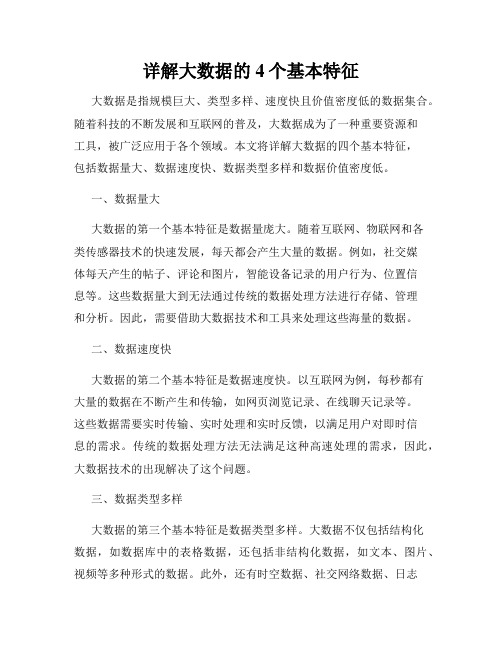 详解大数据的 4 个基本特征

大数据是指规模巨大、类型多样、速度快且价值密度低的数据集合。随着科技的不断发展和互联网的普及，大数据成为了一种重要资源和工具，被广泛应用于各个领域。本文将详解大数据的四个基本特征，包括数据量大、数据速度快、数据类型多样和数据价值密度低。

一、数据量大

大数据的第一个基本特征是数据量庞大。随着互联网、物联网和各类传感器技术的快速发展，每天都会产生大量的数据。例如，社交媒体每天产生的帖子、评论和图片，智能设备记录的用户行为、位置信息等。这些数据量大到无法通过传统的数据处理方法进行存储、管理和分析。因此，需要借助大数据技术和工具来处理这些海量的数据。

二、数据速度快

大数据的第二个基本特征是数据速度快。以互联网为例，每秒都有大量的数据在不断产生和传输，如网页浏览记录、在线聊天记录等。这些数据需要实时传输、实时处理和实时反馈，以满足用户对即时信息的需求。传统的数据处理方法无法满足这种高速处理的需求，因此，大数据技术的出现解决了这个问题。

三、数据类型多样

大数据的第三个基本特征是数据类型多样。大数据不仅包括结构化数据，如数据库中的表格数据，还包括非结构化数据，如文本、图片、视频等多种形式的数据。此外，还有时空数据、社交网络数据、日志